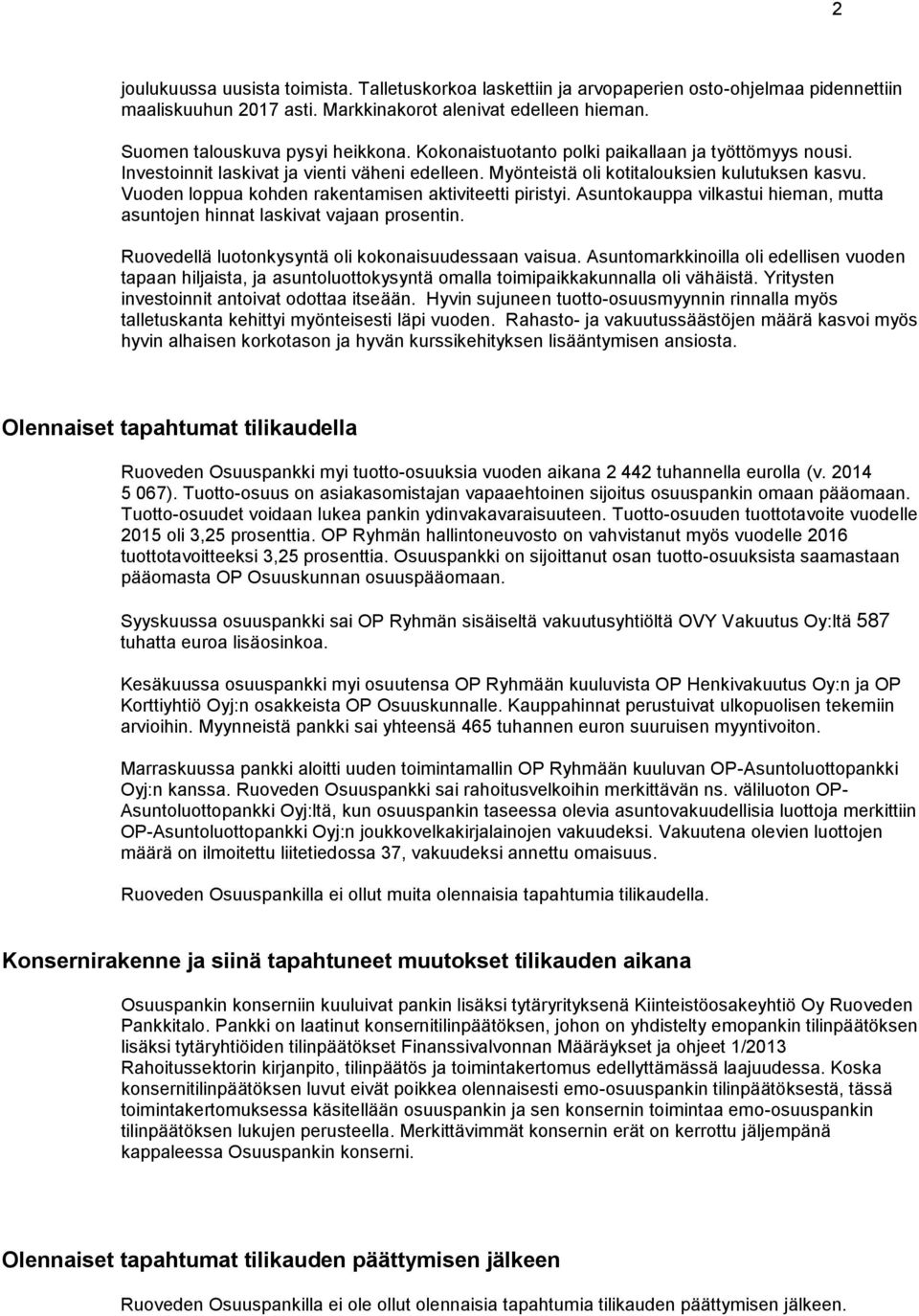 2

joulukuussa uusista toimista. Talletuskorkoa laskettiin ja arvopaperien osto-ohjelmaa pidennettiin maaliskuuhun 2017 asti. Markkinakorot alenivat edelleen hieman.

Suomen talouskuva pysyi heikkona. Kokonaistuotanto polki paikallaan ja työttömyys nousi. Investoinnit laskivat ja vienti väheni edelleen. Myönteistä oli kotitalouksien kulutuksen kasvu. Vuoden loppua kohden rakentamisen aktiviteetti piristyi. Asuntokauppa vilkastui hieman, mutta asuntojen hinnat laskivat vajaan prosentin.

Ruovedellä luotonkysyntä oli kokonaisuudessaan vaisua. Asuntomarkkinoilla oli edellisen vuoden tapaan hiljaista, ja asuntoluottokysyntä omalla toimipaikkakunnalla oli vähäistä. Yritysten investoinnit antoivat odottaa itseään. Hyvin sujuneen tuotto-osuusmyynnin rinnalla myös talletuskanta kehittyi myönteisesti läpi vuoden. Rahasto- ja vakuutussäästöjen määrä kasvoi myös hyvin alhaisen korkotason ja hyvän kurssikehityksen lisääntymisen ansiosta.

Olennaiset tapahtumat tilikaudella

Ruoveden Osuuspankki myi tuotto-osuuksia vuoden aikana 2 442 tuhannella eurolla (v. 2014 5 067). Tuotto-osuus on asiakasomistajan vapaaehtoinen sijoitus osuuspankin omaan pääomaan. Tuotto-osuudet voidaan lukea pankin ydinvakavaraisuuteen. Tuotto-osuuden tuottotavoite vuodelle 2015 oli 3,25 prosenttia. OP Ryhmän hallintoneuvosto on vahvistanut myös vuodelle 2016 tuottotavoitteeksi 3,25 prosenttia. Osuuspankki on sijoittanut osan tuotto-osuuksista saamastaan pääomasta OP Osuuskunnan osuuspääomaan.

Syyskuussa osuuspankki sai OP Ryhmän sisäiseltä vakuutusyhtiöltä OVY Vakuutus Oy:ltä 587 tuhatta euroa lisäosinkoa.

Kesäkuussa osuuspankki myi osuutensa OP Ryhmään kuuluvista OP Henkivakuutus Oy:n ja OP Korttiyhtiö Oyj:n osakkeista OP Osuuskunnalle. Kauppahinnat perustuivat ulkopuolisen tekemiin arvioihin. Myynneistä pankki sai yhteensä 465 tuhannen euron suuruisen myyntivoiton.

Marraskuussa pankki aloitti uuden toimintamallin OP Ryhmään kuuluvan OP-Asuntoluottopankki Oyj:n kanssa. Ruoveden Osuuspankki sai rahoitusvelkoihin merkittävän ns. väliluoton OP-Asuntoluottopankki Oyj:ltä, kun osuuspankin taseessa olevia asuntovakuudellisia luottoja merkittiin OP-Asuntoluottopankki Oyj:n joukkovelkakirjalainojen vakuudeksi. Vakuutena olevien luottojen määrä on ilmoitettu liitetiedossa 37, vakuudeksi annettu omaisuus.

Ruoveden Osuuspankilla ei ollut muita olennaisia tapahtumia tilikaudella.

Konsernirakenne ja siinä tapahtuneet muutokset tilikauden aikana

Osuuspankin konserniin kuuluivat pankin lisäksi tytäryrityksenä Kiinteistöosakeyhtiö Oy Ruoveden Pankkitalo. Pankki on laatinut konsernitilinpäätöksen, johon on yhdistelty emopankin tilinpäätöksen lisäksi tytäryhtiöiden tilinpäätökset Finanssivalvonnan Määräykset ja ohjeet 1/2013 Rahoitussektorin kirjanpito, tilinpäätös ja toimintakertomus edellyttämässä laajuudessa. Koska konsernitilinpäätöksen luvut eivät poikkea olennaisesti emo-osuuspankin tilinpäätöksestä, tässä toimintakertomuksessa käsitellään osuuspankin ja sen konsernin toimintaa emo-osuuspankin tilinpäätöksen lukujen perusteella. Merkittävimmät konsernin erät on kerrottu jäljempänä kappaleessa Osuuspankin konserni.

Olennaiset tapahtumat tilikauden päättymisen jälkeen

Ruoveden Osuuspankilla ei ole ollut olennaisia tapahtumia tilikauden päättymisen jälkeen.